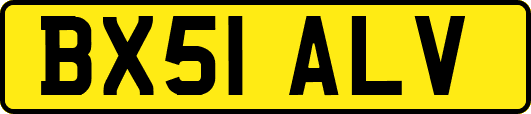 BX51 ALV